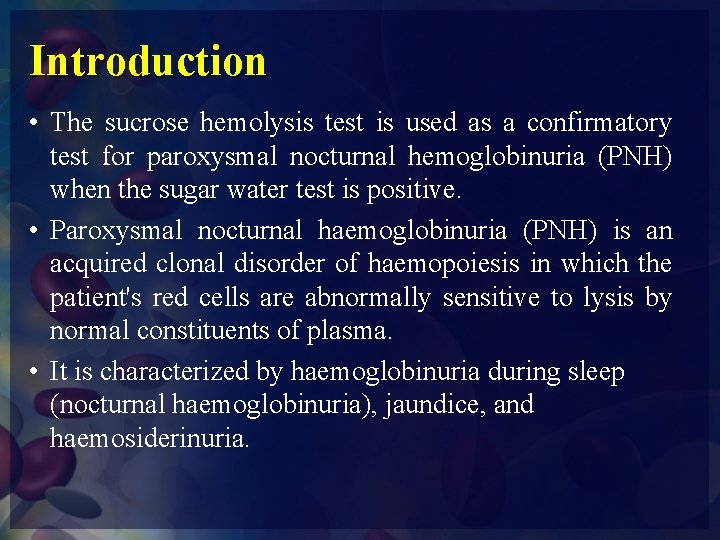 Introduction

• The sucrose hemolysis test is used as a confirmatory test for paroxysmal nocturnal hemoglobinuria (PNH) when the sugar water test is positive.

• Paroxysmal nocturnal haemoglobinuria (PNH) is an acquired clonal disorder of haemopoiesis in which the patient's red cells are abnormally sensitive to lysis by normal constituents of plasma.

• It is characterized by haemoglobinuria during sleep (nocturnal haemoglobinuria), jaundice, and haemosiderinuria.